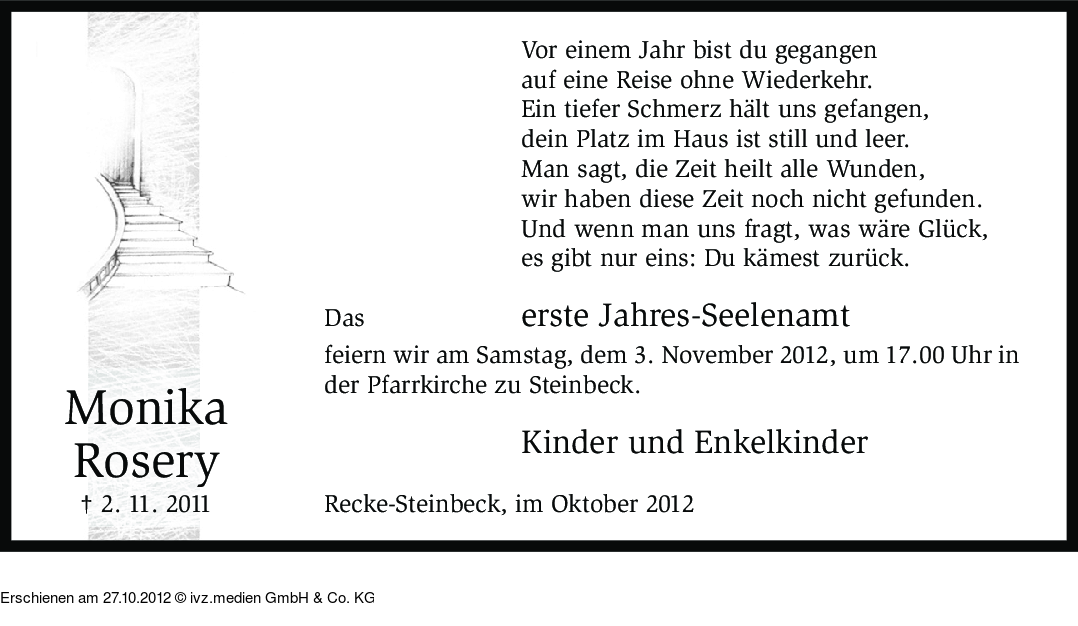 Monika
Rosery
† 2. 11. 2011

Vor einem Jahr bist du gegangen
auf eine Reise ohne Wiederkehr.
Ein tiefer Schmerz hält uns gefangen,
dein Platz im Haus ist still und leer.
Man sagt, die Zeit heilt alle Wunden,
wir haben diese Zeit noch nicht gefunden.
Und wenn man uns fragt, was wäre Glück,
es gibt nur eins: Du kämest zurück.

Das erste Jahres-Seelenamt

feiern wir am Samstag, dem 3. November 2012, um 17.00 Uhr in der Pfarrkirche zu Steinbeck.

Kinder und Enkelkinder

Recke-Steinbeck, im Oktober 2012

Erschienen am 27.10.2012 © ivz.medien GmbH & Co. KG